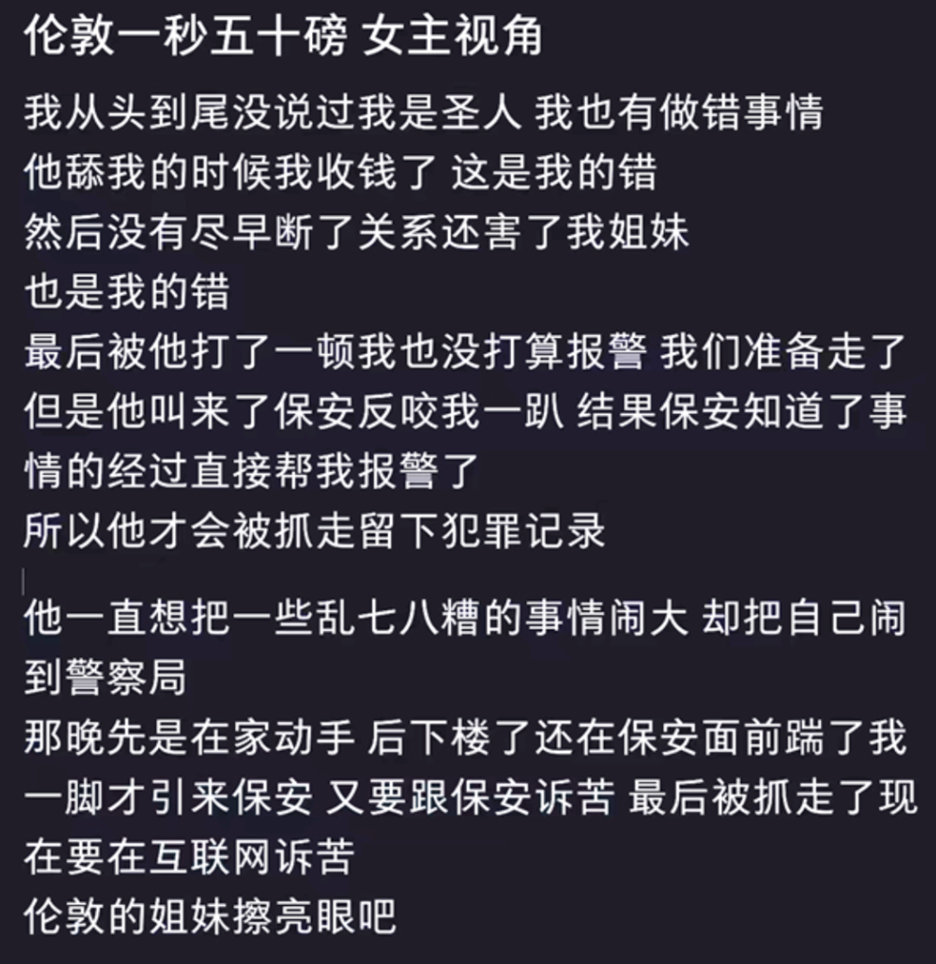 伦敦一秒五十磅 女主视角

我从头到尾没说过我是圣人 我也有做错事情
他舔我的时候我收钱了 这是我的错
然后没有尽早断了关系还害了我姐妹
也是我的错
最后被他打了一顿我也没打算报警 我们准备走了
但是他叫来了保安反咬我一趴 结果保安知道了事情的经过直接帮我报警了
所以他才会被抓走留下犯罪记录

他一直想把一些乱七八糟的事情闹大 却把自己闹到警察局
那晚先是在家动手 后下楼了还在保安面前踹了我一脚才引来保安 又要跟保安诉苦 最后被抓走了现在要在互联网诉苦
伦敦的姐妹擦亮眼吧